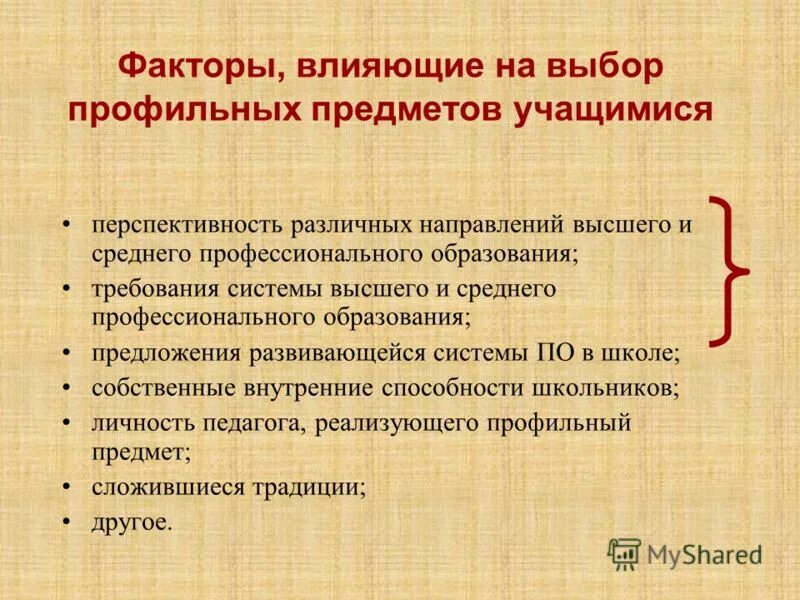 Факторы, влияющие на выбор профильных предметов учащимися

• перспективность различных направлений высшего и среднего профессионального образования;
• требования системы высшего и среднего профессионального образования;
• предложения развивающейся системы ПО в школе;
• собственные внутренние способности школьников;
• личность педагога, реализующего профильный предмет;
• сложившиеся традиции;
• другое.

MyShared